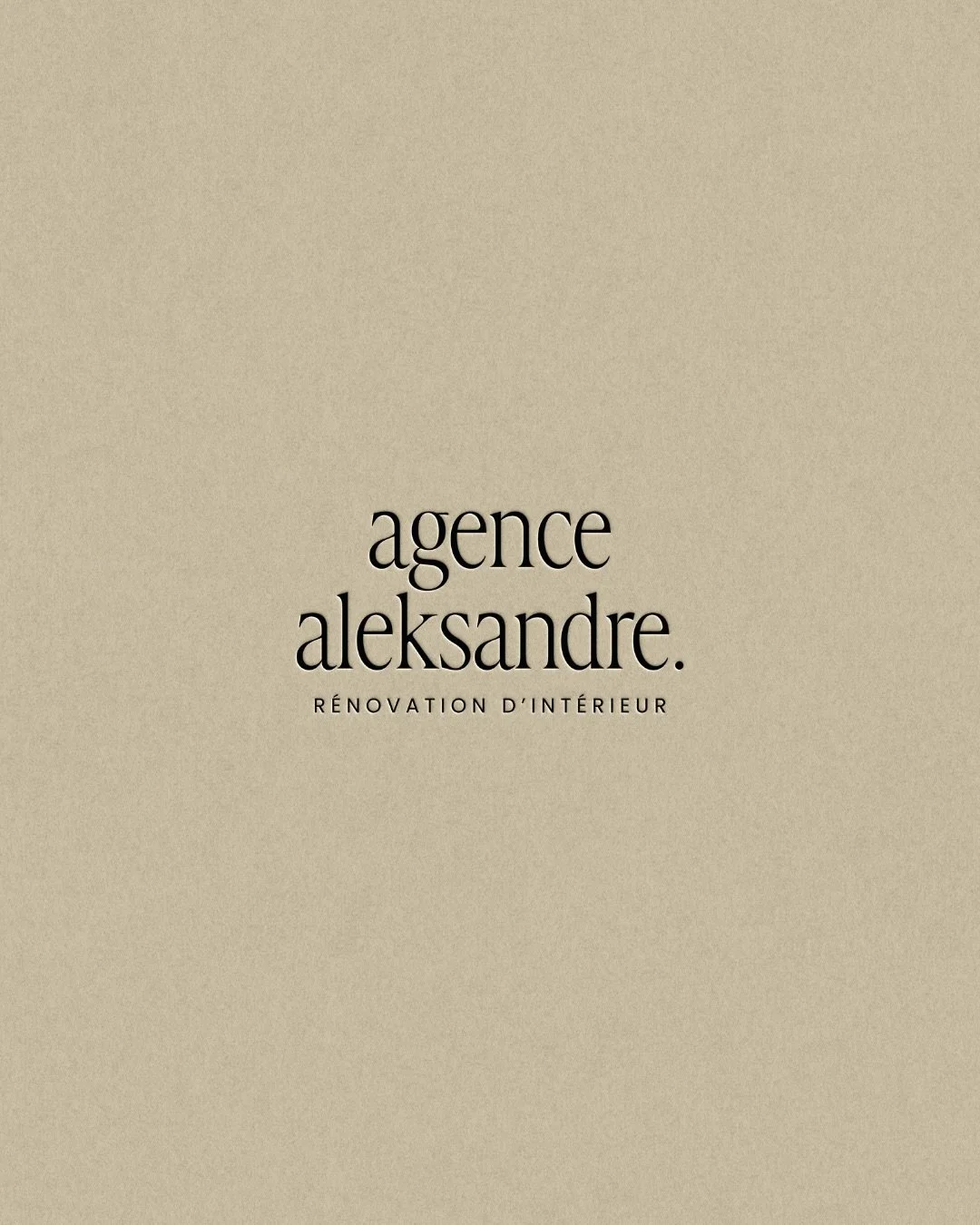 agence
aleksandre.
RÉNOVATION D'INTÉRIEUR